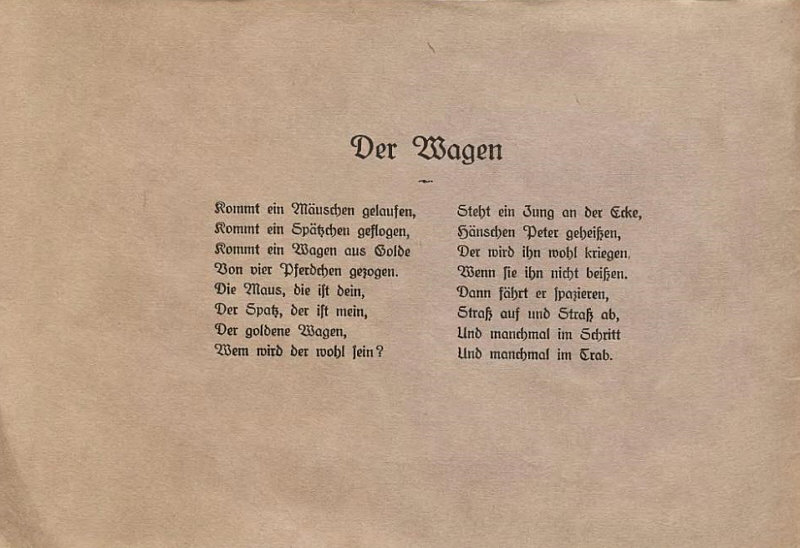 Der Wagen

Kommt ein Mäuschen gelaufen,
Kommt ein Spätzchen geflogen,
Kommt ein Wagen aus Golde
Von vier Pferdchen gezogen.
Die Maus, die ist dein,
Der Spatz, der ist mein,
Der goldene Wagen,
Wem wird der wohl sein?

Steht ein Jung an der Ecke,
Hänschen Peter geheißen,
Der wird ihn wohl kriegen,
Wenn sie ihn nicht beißen.
Dann fährt er spazieren,
Straß auf und Straß ab,
Und manchmal im Schritt
Und manchmal im Trab.